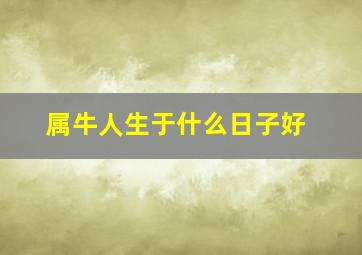 属牛人生于什么日子好